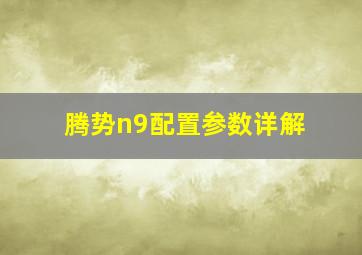 腾势n9配置参数详解